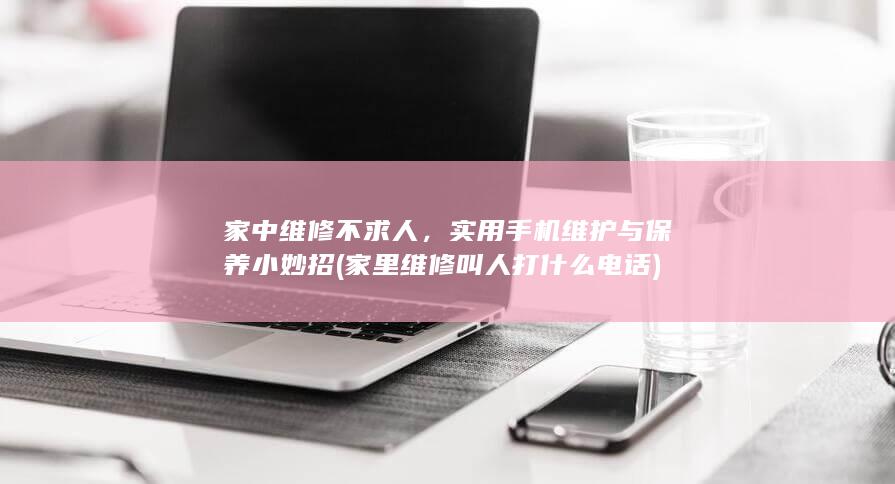 家中维修不求人，实用手机维护与保养小妙招(家里维修叫人打什么电话)